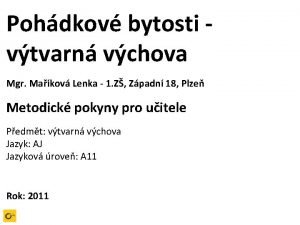 Pohádkové bytosti - výtvarná výchova

Mgr. Maříková Lenka - 1.ZŠ, Západní 18, Plzeň

Metodické pokyny pro učitele

Předmět: výtvarná výchova
Jazyk: AJ
Jazyková úroveň: A11

Rok: 2011